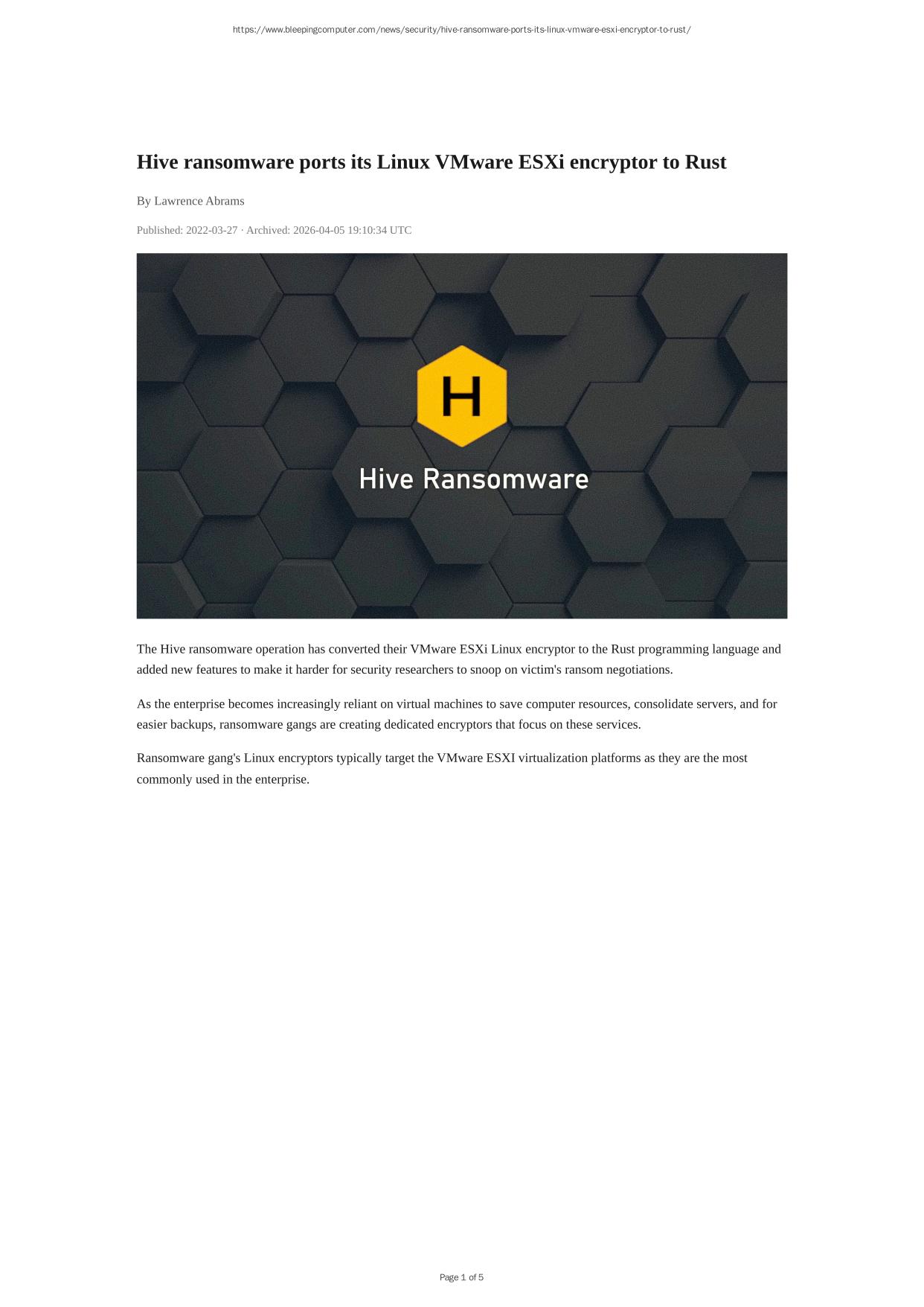 https://www.bleepingcomputer.com/news/security/hive-ransomware-ports-its-linux-vmware-esxi-encryptor-to-rust/

Hive ransomware ports its Linux VMware ESXi encryptor to Rust

By Lawrence Abrams

Published: 2022-03-27 · Archived: 2026-04-05 19:10:34 UTC

H

Hive Ransomware

The Hive ransomware operation has converted their VMware ESXi Linux encryptor to the Rust programming language and added new features to make it harder for security researchers to snoop on victim's ransom negotiations.

As the enterprise becomes increasingly reliant on virtual machines to save computer resources, consolidate servers, and for easier backups, ransomware gangs are creating dedicated encryptors that focus on these services.

Ransomware gang's Linux encryptors typically target the VMware ESXI virtualization platforms as they are the most commonly used in the enterprise.

Page 1 of 5